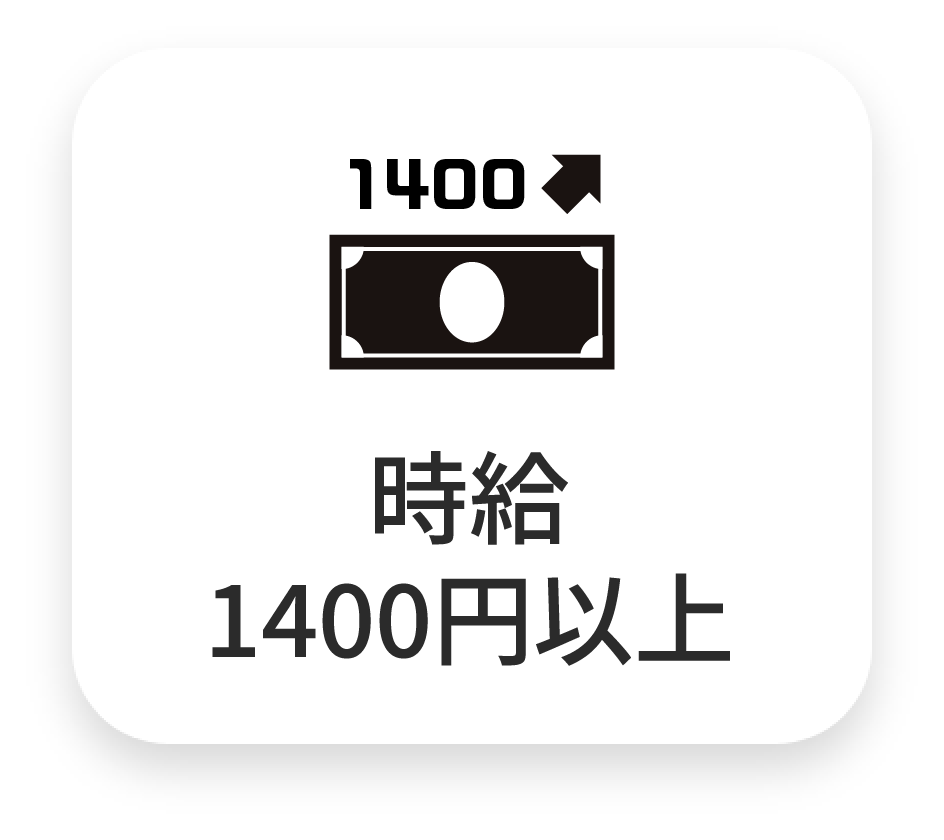 1400

時給
1400円以上